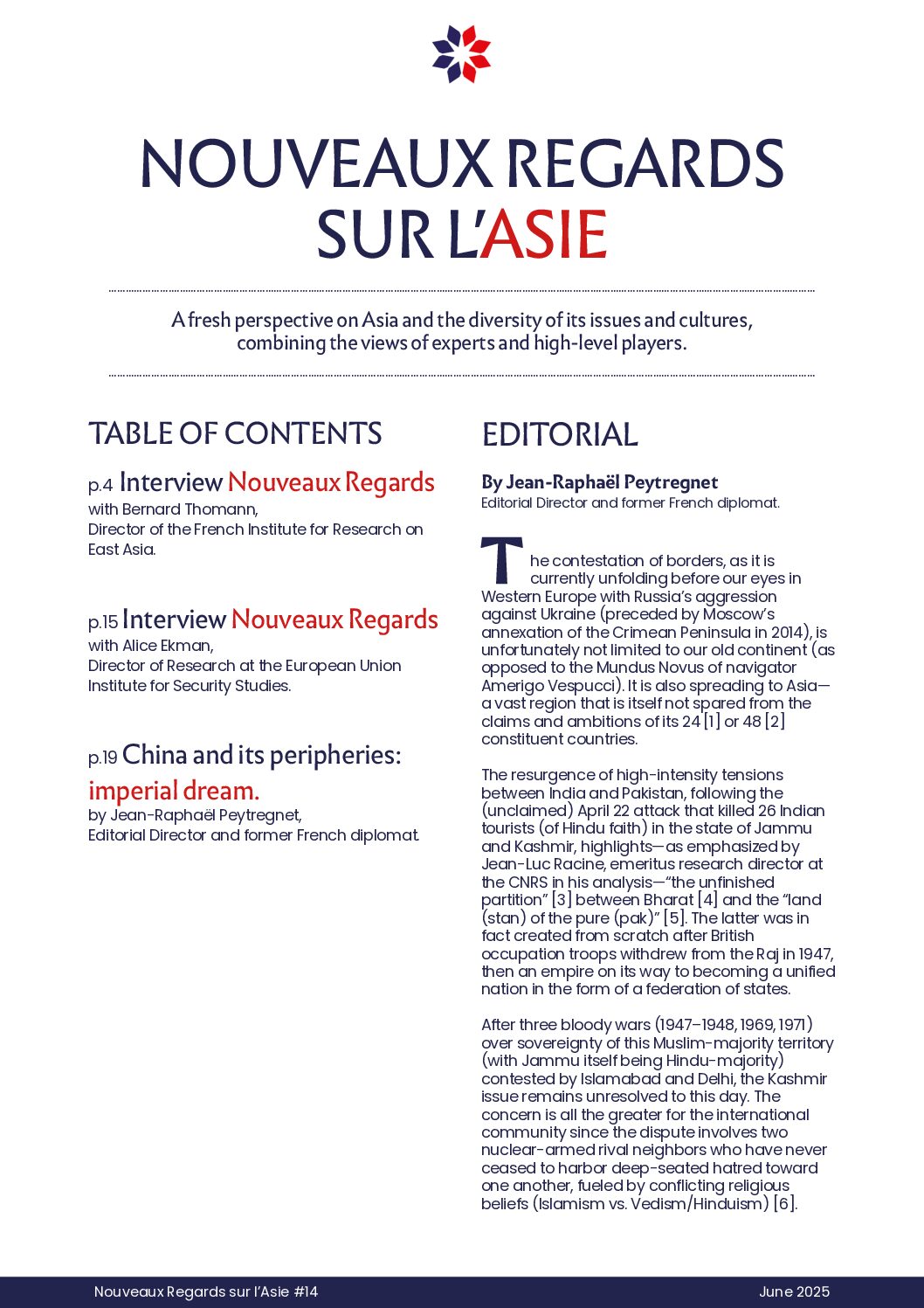 NOUVEAUX REGARDS SUR L'ASIE

A fresh perspective on Asia and the diversity of its issues and cultures, combining the views of experts and high-level players.

TABLE OF CONTENTS

p.4 Interview Nouveaux Regards
with Bernard Thomann,
Director of the French Institute for Research on East Asia.

p.15 Interview Nouveaux Regards
with Alice Ekman,
Director of Research at the European Union Institute for Security Studies.

p.19 China and its peripheries: imperial dream.
by Jean-Raphaël Peytregnet,
Editorial Director and former French diplomat.

EDITORIAL

By Jean-Raphaël Peytregnet
Editorial Director and former French diplomat.

The contestation of borders, as it is currently unfolding before our eyes in Western Europe with Russia's aggression against Ukraine (preceded by Moscow's annexation of the Crimean Peninsula in 2014), is unfortunately not limited to our old continent (as opposed to the Mundus Novus of navigator Amerigo Vespucci). It is also spreading to Asia—a vast region that is itself not spared from the claims and ambitions of its 24 [1] or 48 [2] constituent countries.

The resurgence of high-intensity tensions between India and Pakistan, following the (unclaimed) April 22 attack that killed 26 Indian tourists (of Hindu faith) in the state of Jammu and Kashmir, highlights—as emphasized by Jean-Luc Racine, emeritus research director at the CNRS in his analysis—"the unfinished partition" [3] between Bharat [4] and the "land (stan) of the pure (pak)" [5]. The latter was in fact created from scratch after British occupation troops withdrew from the Raj in 1947, then an empire on its way to becoming a unified nation in the form of a federation of states.

After three bloody wars (1947–1948, 1969, 1971) over sovereignty of this Muslim-majority territory (with Jammu itself being Hindu-majority) contested by Islamabad and Delhi, the Kashmir issue remains unresolved to this day. The concern is all the greater for the international community since the dispute involves two nuclear-armed rival neighbors who have never ceased to harbor deep-seated hatred toward one another, fueled by conflicting religious beliefs (Islamism vs. Vedism/Hinduism) [6].

Nouveaux Regards sur l'Asie #14
June 2025